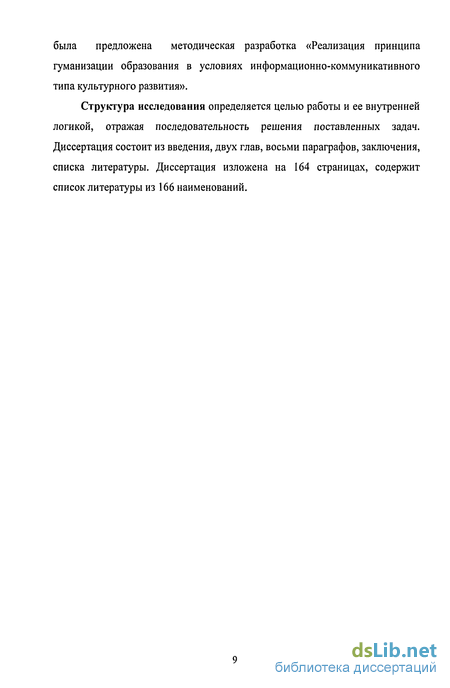 была предложена методическая разработка «Реализация принципа гуманизации образования в условиях информационно-коммуникативного типа культурного развития».

Структура исследования определяется целью работы и ее внутренней логикой, отражая последовательность решения поставленных задач. Диссертация состоит из введения, двух глав, восьми параграфов, заключения, списка литературы. Диссертация изложена на 164 страницах, содержит список литературы из 166 наименований.

9

dsLib.net
библиотека диссертаций